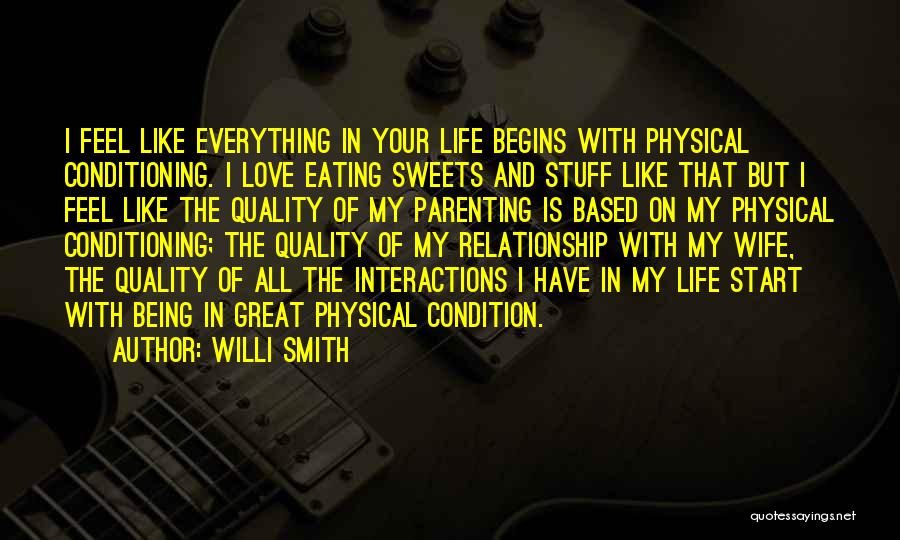 I FEEL LIKE EVERYTHING IN YOUR LIFE BEGINS WITH PHYSICAL CONDITIONING. I LOVE EATING SWEETS AND STUFF LIKE THAT BUT I FEEL LIKE THE QUALITY OF MY PARENTING IS BASED ON MY PHYSICAL CONDITIONING; THE QUALITY OF MY RELATIONSHIP WITH MY WIFE, THE QUALITY OF ALL THE INTERACTIONS I HAVE IN MY LIFE START WITH BEING IN GREAT PHYSICAL CONDITION.

AUTHOR: WILLI SMITH

quotessayings.net